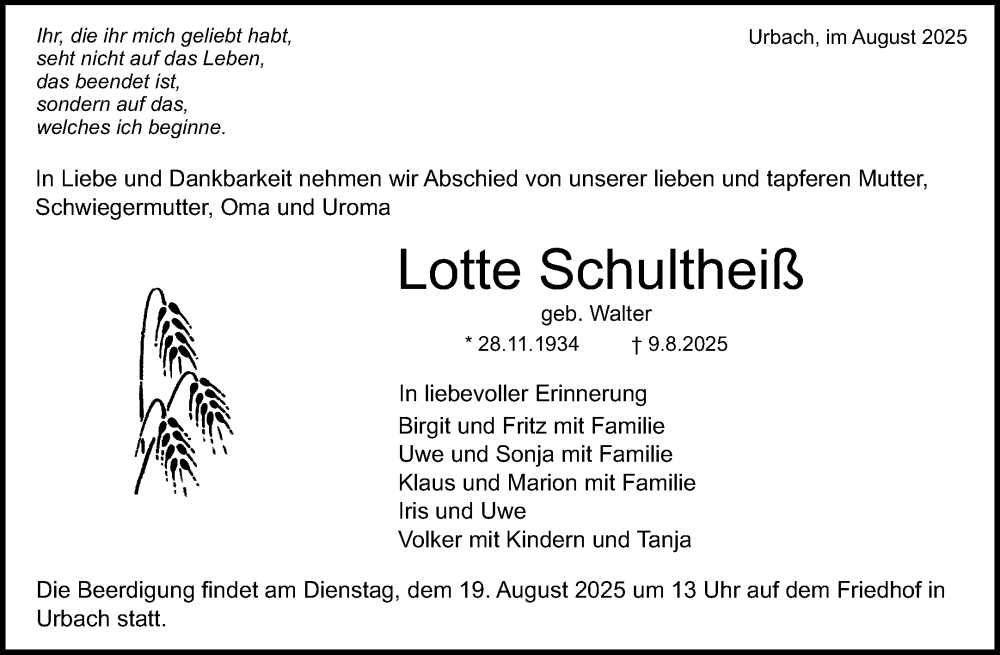 Ihr, die ihr mich geliebt habt,
seht nicht auf das Leben,
das beendet ist,
sondern auf das,
welches ich beginne.

Urbach, im August 2025

In Liebe und Dankbarkeit nehmen wir Abschied von unserer lieben und tapferen Mutter, Schwiegermutter, Oma und Uroma

Lotte Schultheiß

geb. Walter

* 28.11.1934 † 9.8.2025

In liebevoller Erinnerung
Birgit und Fritz mit Familie
Uwe und Sonja mit Familie
Klaus und Marion mit Familie
Iris und Uwe
Volker mit Kindern und Tanja

Die Beerdigung findet am Dienstag, dem 19. August 2025 um 13 Uhr auf dem Friedhof in Urbach statt.